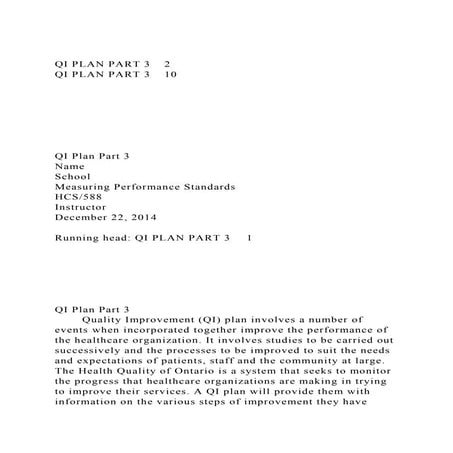 QI PLAN PART 3 2
QI PLAN PART 3 10

QI Plan Part 3
Name
School
Measuring Performance Standards
HCS/588
Instructor
December 22, 2014

Running head: QI PLAN PART 3 1

QI Plan Part 3
Quality Improvement (QI) plan involves a number of events when incorporated together improve the performance of the healthcare organization. It involves studies to be carried out successively and the processes to be improved to suit the needs and expectations of patients, staff and the community at large. The Health Quality of Ontario is a system that seeks to monitor the progress that healthcare organizations are making in trying to improve their services. A QI plan will provide them with information on the various steps of improvement they have